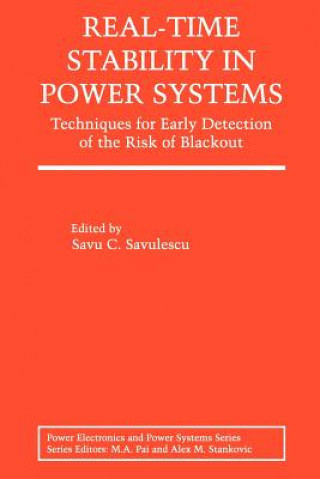 REAL-TIME STABILITY IN POWER SYSTEMS

Techniques for Early Detection of the Risk of Blackout

Edited by
Savu C. Savulescu

Power Electronics and Power Systems Series
Series Editors: M.A. Pai and Alex M. Stankovic